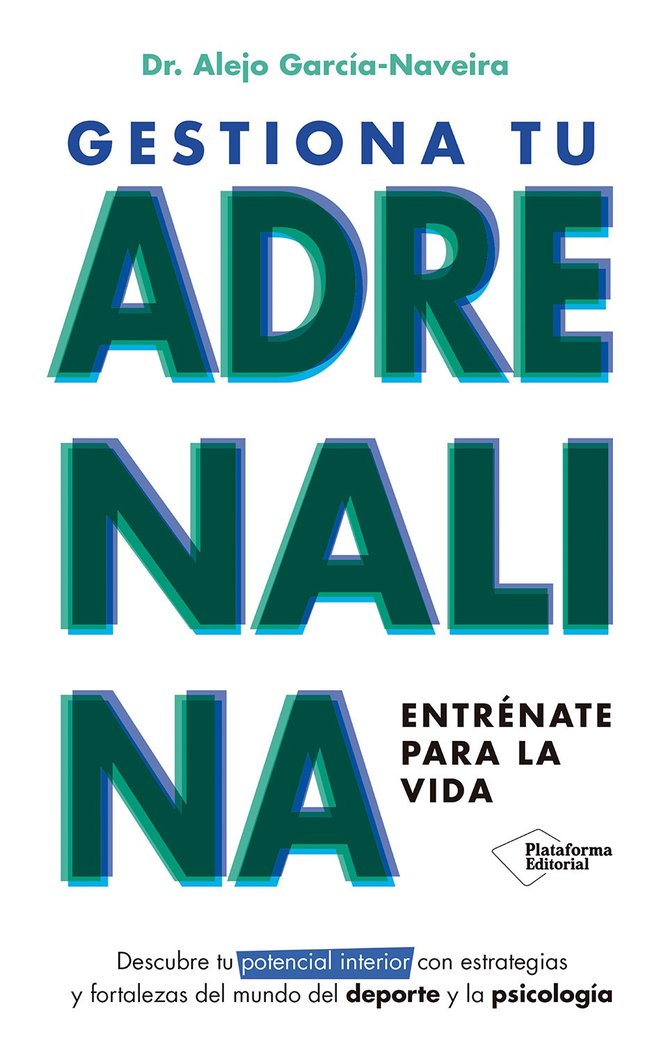 Dr. Alejo García-Naveira

GESTIONA TU

ADRE
NALI
NA

ENTRÉNATE PARA LA VIDA

Plataforma Editorial

Descubre tu potencial interior con estrategias y fortalezas del mundo del deporte y la psicología